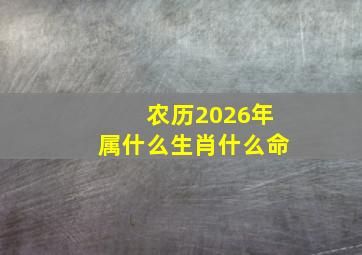 农历2026年
属什么生肖什么命